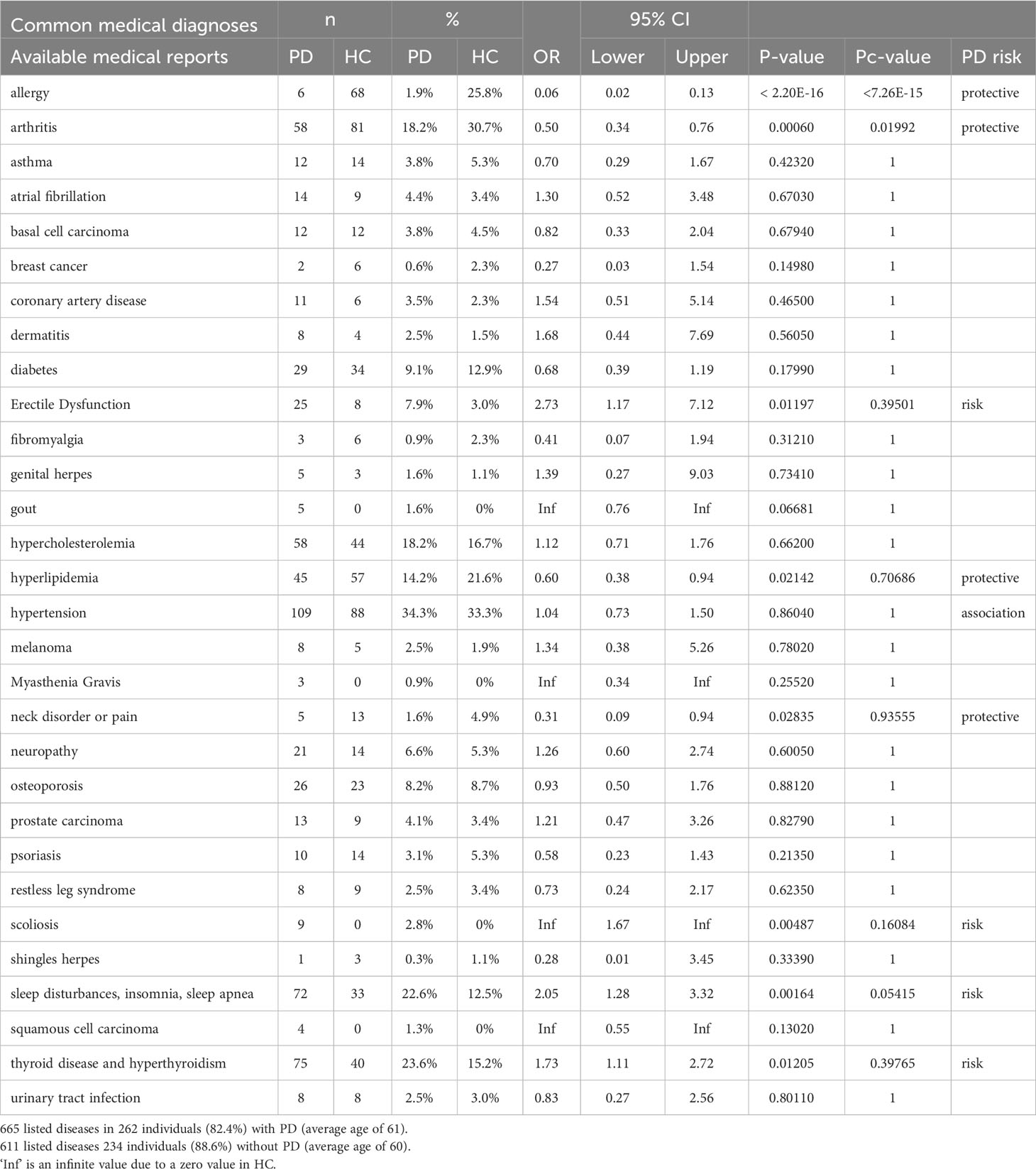 | Common medical diagnoses | n | | % | | | 95% CI | | | | |
|---|---|---|---|---|---|---|---|---|---|---|
| Available medical reports | PD | HC | PD | HC | OR | Lower | Upper | P-value | Pc-value | PD risk |
| allergy | 6 | 68 | 1.9% | 25.8% | 0.06 | 0.02 | 0.13 | < 2.20E-16 | <7.26E-15 | protective |
| arthritis | 58 | 81 | 18.2% | 30.7% | 0.50 | 0.34 | 0.76 | 0.00060 | 0.01992 | protective |
| asthma | 12 | 14 | 3.8% | 5.3% | 0.70 | 0.29 | 1.67 | 0.42320 | 1 | |
| atrial fibrillation | 14 | 9 | 4.4% | 3.4% | 1.30 | 0.52 | 3.48 | 0.67030 | 1 | |
| basal cell carcinoma | 12 | 12 | 3.8% | 4.5% | 0.82 | 0.33 | 2.04 | 0.67940 | 1 | |
| breast cancer | 2 | 6 | 0.6% | 2.3% | 0.27 | 0.03 | 1.54 | 0.14980 | 1 | |
| coronary artery disease | 11 | 6 | 3.5% | 2.3% | 1.54 | 0.51 | 5.14 | 0.46500 | 1 | |
| dermatitis | 8 | 4 | 2.5% | 1.5% | 1.68 | 0.44 | 7.69 | 0.56050 | 1 | |
| diabetes | 29 | 34 | 9.1% | 12.9% | 0.68 | 0.39 | 1.19 | 0.17990 | 1 | |
| Erectile Dysfunction | 25 | 8 | 7.9% | 3.0% | 2.73 | 1.17 | 7.12 | 0.01197 | 0.39501 | risk |
| fibromyalgia | 3 | 6 | 0.9% | 2.3% | 0.41 | 0.07 | 1.94 | 0.31210 | 1 | |
| genital herpes | 5 | 3 | 1.6% | 1.1% | 1.39 | 0.27 | 9.03 | 0.73410 | 1 | |
| gout | 5 | 0 | 1.6% | 0% | Inf | 0.76 | Inf | 0.06681 | 1 | |
| hypercholesterolemia | 58 | 44 | 18.2% | 16.7% | 1.12 | 0.71 | 1.76 | 0.66200 | 1 | |
| hyperlipidemia | 45 | 57 | 14.2% | 21.6% | 0.60 | 0.38 | 0.94 | 0.02142 | 0.70686 | protective |
| hypertension | 109 | 88 | 34.3% | 33.3% | 1.04 | 0.73 | 1.50 | 0.86040 | 1 | association |
| melanoma | 8 | 5 | 2.5% | 1.9% | 1.34 | 0.38 | 5.26 | 0.78020 | 1 | |
| Myasthenia Gravis | 3 | 0 | 0.9% | 0% | Inf | 0.34 | Inf | 0.25520 | 1 | |
| neck disorder or pain | 5 | 13 | 1.6% | 4.9% | 0.31 | 0.09 | 0.94 | 0.02835 | 0.93555 | protective |
| neuropathy | 21 | 14 | 6.6% | 5.3% | 1.26 | 0.60 | 2.74 | 0.60050 | 1 | |
| osteoporosis | 26 | 23 | 8.2% | 8.7% | 0.93 | 0.50 | 1.76 | 0.88120 | 1 | |
| prostate carcinoma | 13 | 9 | 4.1% | 3.4% | 1.21 | 0.47 | 3.26 | 0.82790 | 1 | |
| psoriasis | 10 | 14 | 3.1% | 5.3% | 0.58 | 0.23 | 1.43 | 0.21350 | 1 | |
| restless leg syndrome | 8 | 9 | 2.5% | 3.4% | 0.73 | 0.24 | 2.17 | 0.62350 | 1 | |
| scoliosis | 9 | 0 | 2.8% | 0% | Inf | 1.67 | Inf | 0.00487 | 0.16084 | risk |
| shingles herpes | 1 | 3 | 0.3% | 1.1% | 0.28 | 0.01 | 3.45 | 0.33390 | 1 | |
| sleep disturbances, insomnia, sleep apnea | 72 | 33 | 22.6% | 12.5% | 2.05 | 1.28 | 3.32 | 0.00164 | 0.05415 | risk |
| squamous cell carcinoma | 4 | 0 | 1.3% | 0% | Inf | 0.55 | Inf | 0.13020 | 1 | |
| thyroid disease and hyperthyroidism | 75 | 40 | 23.6% | 15.2% | 1.73 | 1.11 | 2.72 | 0.01205 | 0.39765 | risk |
| urinary tract infection | 8 | 8 | 2.5% | 3.0% | 0.83 | 0.27 | 2.56 | 0.80110 | 1 | |

665 listed diseases in 262 individuals (82.4%) with PD (average age of 61).
611 listed diseases 234 individuals (88.6%) without PD (average age of 60).
'Inf' is an infinite value due to a zero value in HC.